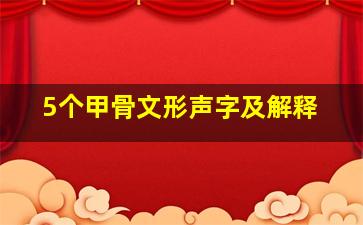 5个甲骨文形声字及解释